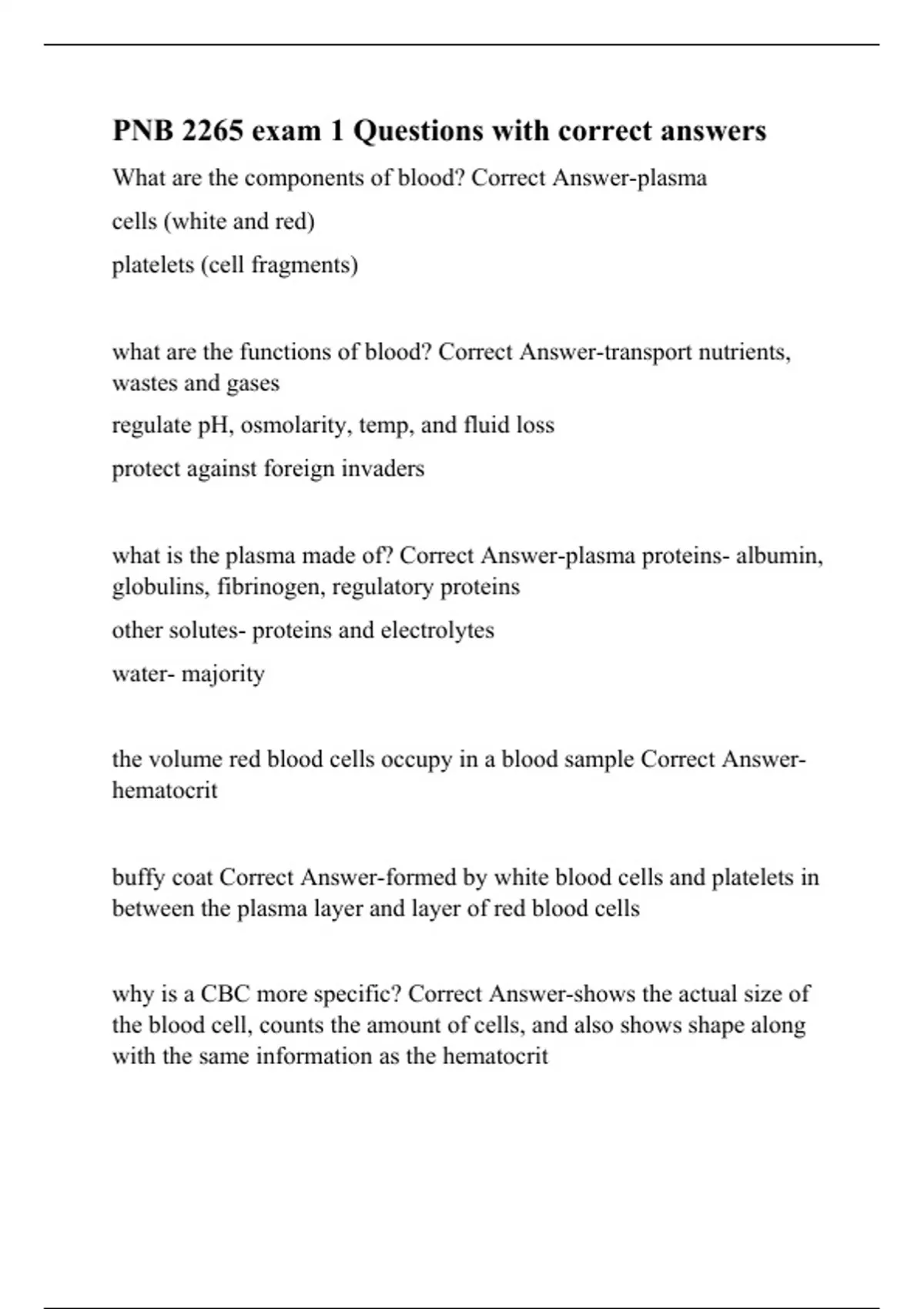 PNB 2265 exam 1 Questions with correct answers

What are the components of blood? Correct Answer-plasma

cells (white and red)

platelets (cell fragments)

what are the functions of blood? Correct Answer-transport nutrients, wastes and gases

regulate pH, osmolarity, temp, and fluid loss

protect against foreign invaders

what is the plasma made of? Correct Answer-plasma proteins- albumin, globulins, fibrinogen, regulatory proteins

other solutes- proteins and electrolytes

water- majority

the volume red blood cells occupy in a blood sample Correct Answer-hematocrit

buffy coat Correct Answer-formed by white blood cells and platelets in between the plasma layer and layer of red blood cells

why is a CBC more specific? Correct Answer-shows the actual size of the blood cell, counts the amount of cells, and also shows shape along with the same information as the hematocrit